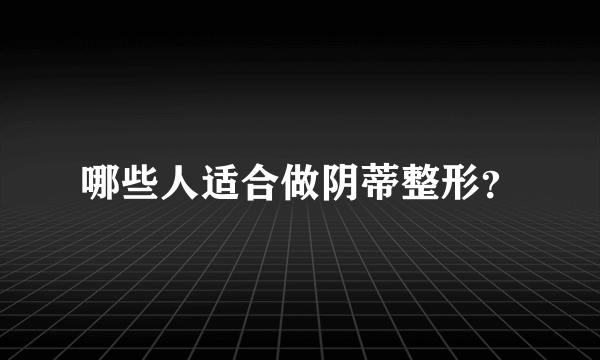 哪些人适合做阴蒂整形?